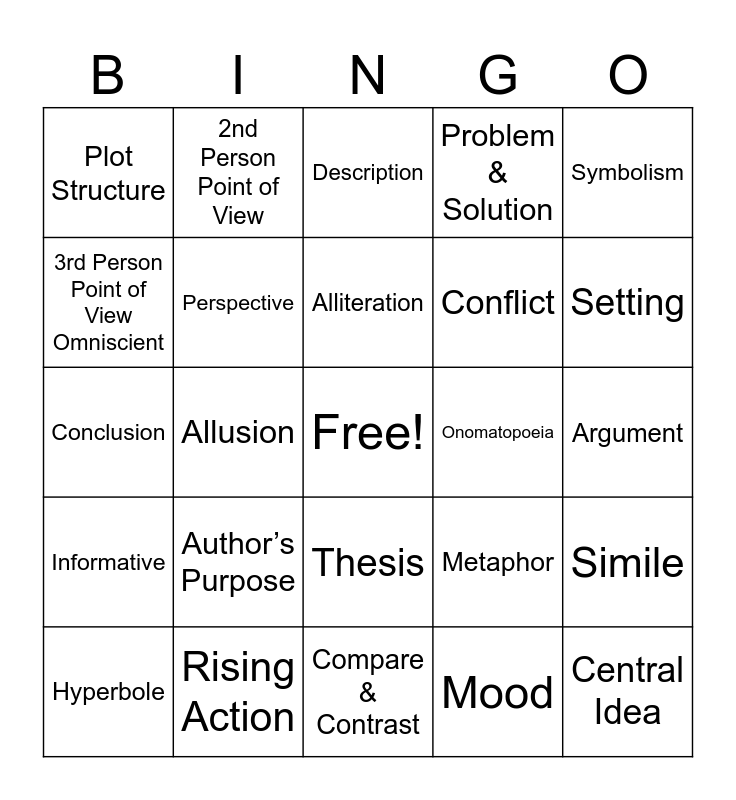 | B | I | N | G | O |
|---|---|---|---|---|
| Plot Structure | 2nd Person Point of View | Description | Problem & Solution | Symbolism |
| 3rd Person Point of View Omniscient | Perspective | Alliteration | Conflict | Setting |
| Conclusion | Allusion | Free! | Onomatopoeia | Argument |
| Informative | Author's Purpose | Thesis | Metaphor | Simile |
| Hyperbole | Rising Action | Compare & Contrast | Mood | Central Idea |